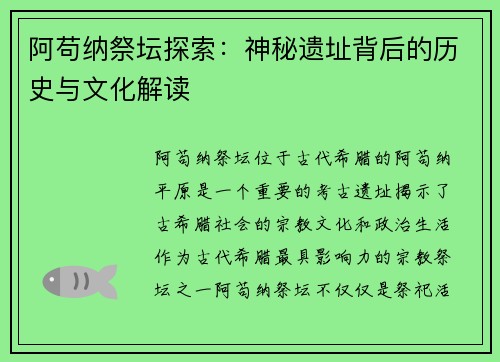 阿苟纳祭坛探索：神秘遗址背后的历史与文化解读

阿苟纳祭坛位于古代希腊的阿苟纳平原是一个重要的考古遗址揭示了古希腊社会的宗教文化和政治生活作为古代希腊最具影响力的宗教祭坛之一阿苟纳祭坛不仅仅是祭祀活